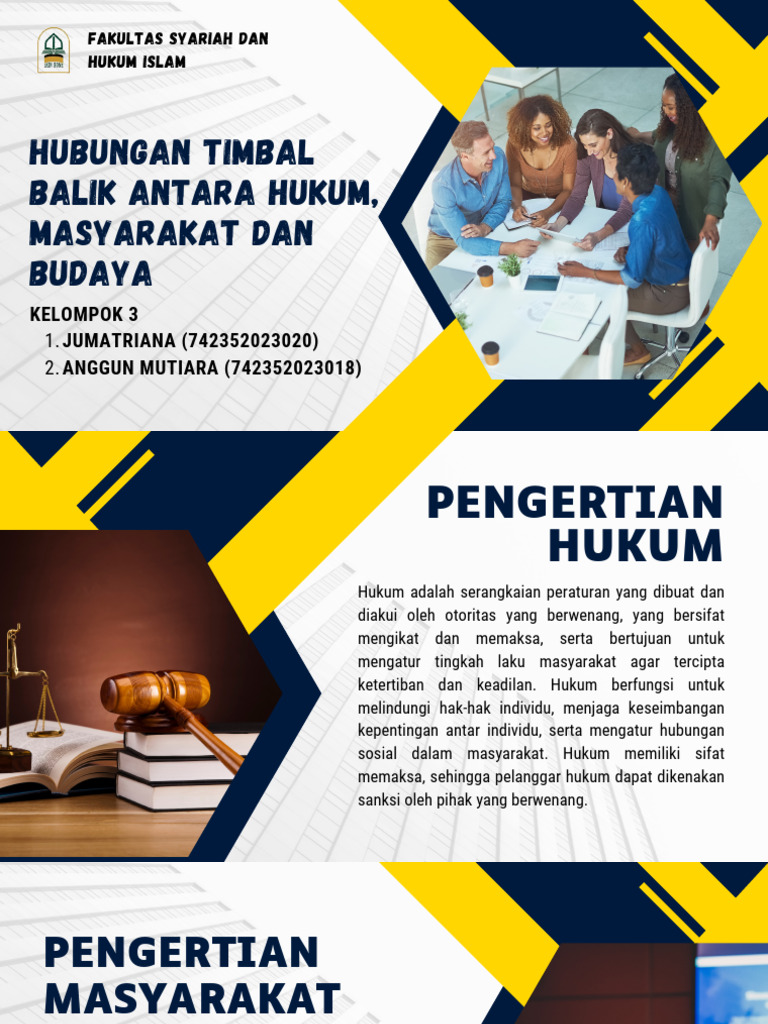 FAKULTAS SYARIAH DAN HUKUM ISLAM

HUBUNGAN TIMBAL BALIK ANTARA HUKUM, MASYARAKAT DAN BUDAYA

KELOMPOK 3
1. JUMATRIANA (742352023020)
2. ANGGUN MUTIARA (742352023018)

PENGERTIAN HUKUM

Hukum adalah serangkaian peraturan yang dibuat dan diakui oleh otoritas yang berwenang, yang bersifat mengikat dan memaksa, serta bertujuan untuk mengatur tingkah laku masyarakat agar tercipta ketertiban dan keadilan. Hukum berfungsi untuk melindungi hak-hak individu, menjaga keseimbangan kepentingan antar individu, serta mengatur hubungan sosial dalam masyarakat. Hukum memiliki sifat memaksa, sehingga pelanggar hukum dapat dikenakan sanksi oleh pihak yang berwenang.

PENGERTIAN MASYARAKAT